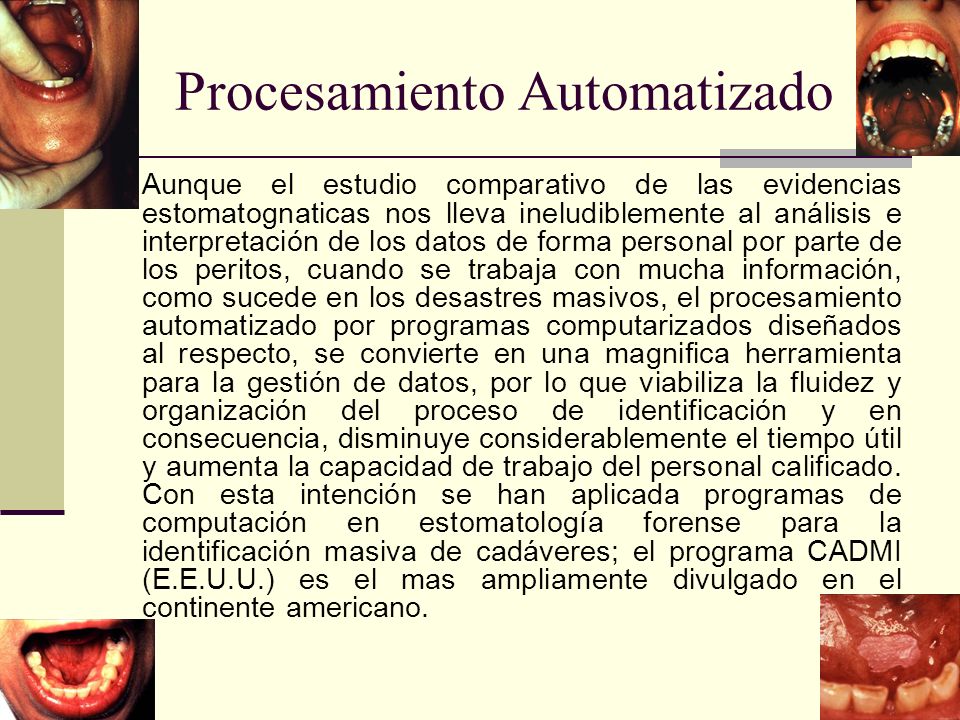 Procesamiento Automatizado

Aunque el estudio comparativo de las evidencias estomatognaticas nos lleva ineludiblemente al análisis e interpretación de los datos de forma personal por parte de los peritos, cuando se trabaja con mucha información, como sucede en los desastres masivos, el procesamiento automatizado por programas computarizados diseñados al respecto, se convierte en una magnifica herramienta para la gestión de datos, por lo que viabiliza la fluidez y organización del proceso de identificación y en consecuencia, disminuye considerablemente el tiempo útil y aumenta la capacidad de trabajo del personal calificado. Con esta intención se han aplicada programas de computación en estomatología forense para la identificación masiva de cadáveres; el programa CADMI (E.E.U.U.) es el mas ampliamente divulgado en el continente americano.